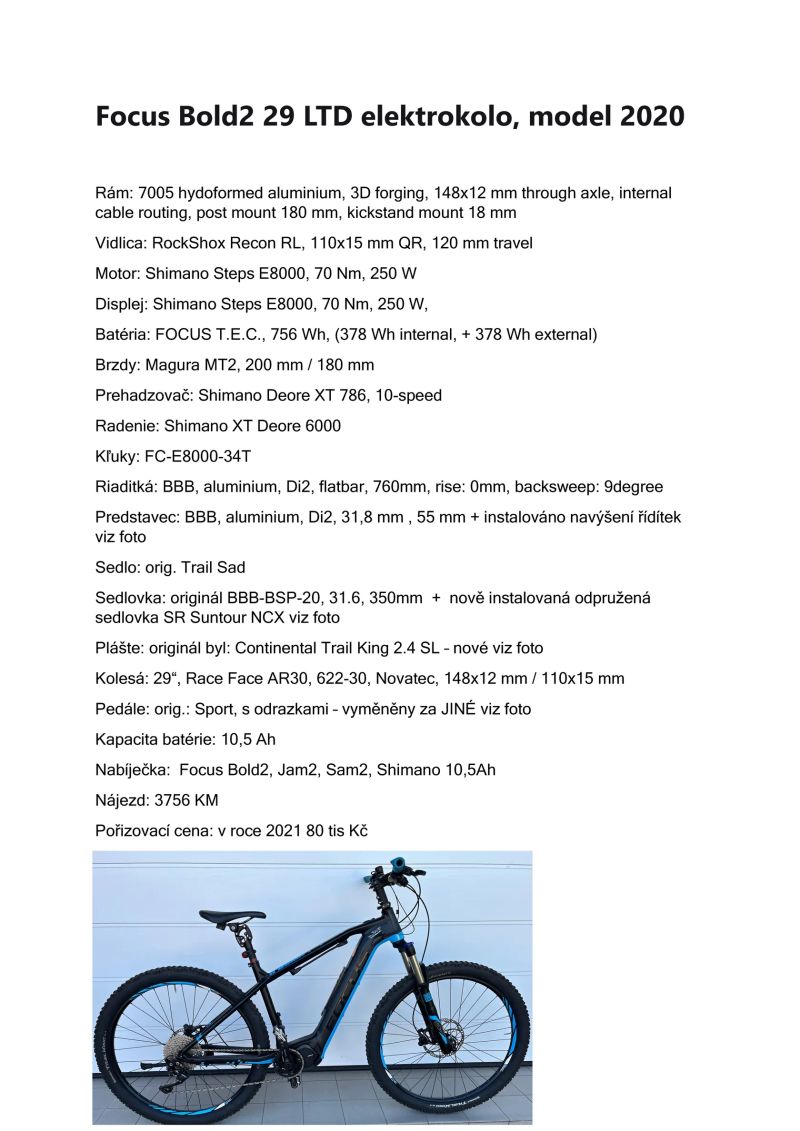 Focus Bold2 29 LTD elektrokolo, model 2020

Rám: 7005 hydoformed aluminium, 3D forging, 148x12 mm through axle, internal cable routing, post mount 180 mm, kickstand mount 18 mm

Vidlica: RockShox Recon RL, 110x15 mm QR, 120 mm travel

Motor: Shimano Steps E8000, 70 Nm, 250 W

Displej: Shimano Steps E8000, 70 Nm, 250 W,

Batéria: FOCUS T.E.C., 756 Wh, (378 Wh internal, + 378 Wh external)

Brzdy: Magura MT2, 200 mm / 180 mm

Prehadzovač: Shimano Deore XT 786, 10-speed

Radenie: Shimano XT Deore 6000

Kľuky: FC-E8000-34T

Riaditká: BBB, aluminium, Di2, flatbar, 760mm, rise: 0mm, backsweep: 9degree

Predstavec: BBB, aluminium, Di2, 31,8 mm , 55 mm + instalováno navýšení řídítek viz foto

Sedlo: orig. Trail Sad

Sedlovka: originál BBB-BSP-20, 31.6, 350mm + nově instalovaná odpružená sedlovka SR Suntour NCX viz foto

Plášte: originál byl: Continental Trail King 2.4 SL – nové viz foto

Kolesá: 29“, Race Face AR30, 622-30, Novatec, 148x12 mm / 110x15 mm

Pedále: orig.: Sport, s odrazkami – vyměněny za JINÉ viz foto

Kapacita batérie: 10,5 Ah

Nabíječka: Focus Bold2, Jam2, Sam2, Shimano 10,5Ah

Nájezd: 3756 KM

Pořizovací cena: v roce 2021 80 tis Kč